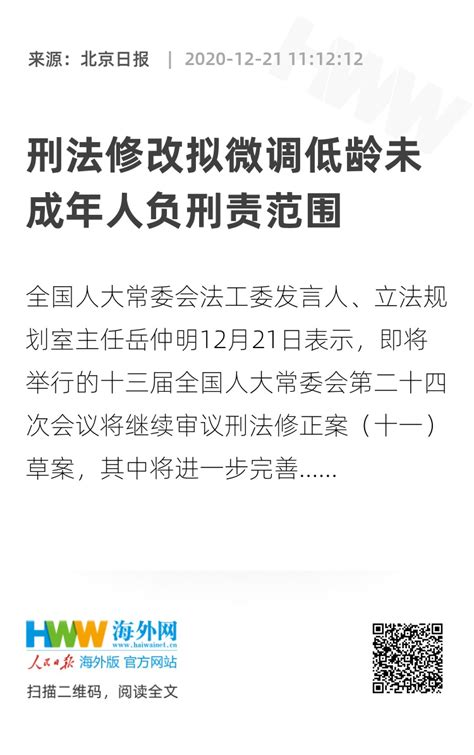 来源：北京日报 | 2020-12-21 11:12:12

刑法修改拟微调低龄未成年人负刑责范围

全国人大常委会法工委发言人、立法规划室主任岳仲明12月21日表示，即将举行的十三届全国人大常委会第二十四次会议将继续审议刑法修正案（十一）草案，其中将进一步完善……

HWW 海外网
www.haiwainet.cn
人民日报 海外版 官方网站
扫描二维码，阅读全文